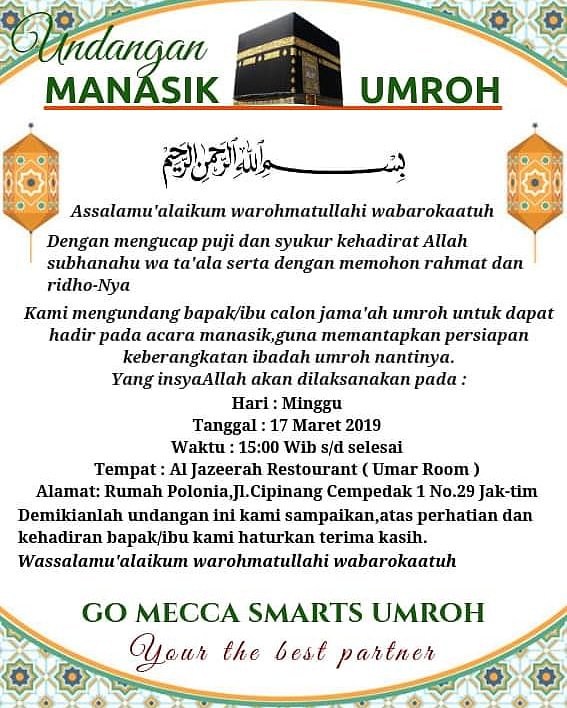 Undangan
MANASIK UMROH

بسم الله الرحمن الرحيم

Assalamu'alaikum warohmatullahi wabarokaatuh

Dengan mengucap puji dan syukur kehadirat Allah subhanahu wa ta'ala serta dengan memohon rahmat dan ridho-Nya

Kami mengundang bapak/ibu calon jama'ah umroh untuk dapat hadir pada acara manasik,guna memantapkan persiapan keberangkatan ibadah umroh nantinya.
Yang insyaAllah akan dilaksanakan pada :
Hari : Minggu
Tanggal : 17 Maret 2019
Waktu : 15:00 Wib s/d selesai
Tempat : Al Jazeerah Restourant ( Umar Room )
Alamat: Rumah Polonia,Jl.Cipinang Cempedak 1 No.29 Jak-tim
Demikianlah undangan ini kami sampaikan,atas perhatian dan kehadiran bapak/ibu kami haturkan terima kasih.
Wassalamu'alaikum warohmatullahi wabarokaatuh

GO MECCA SMARTS UMROH
Your the best partner